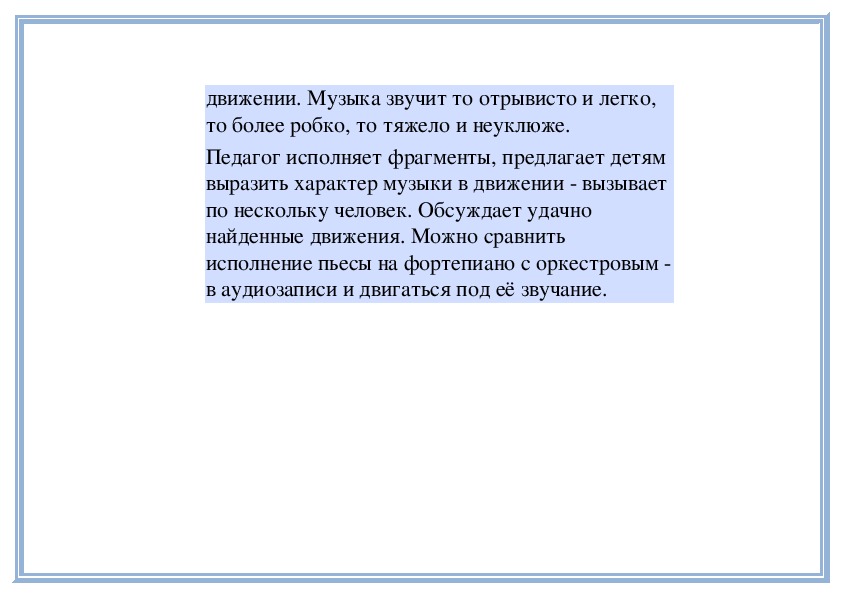 движении. Музыка звучит то отрывисто и легко, то более робко, то тяжело и неуклюже.

Педагог исполняет фрагменты, предлагает детям выразить характер музыки в движении - вызывает по нескольку человек. Обсуждает удачно найденные движения. Можно сравнить исполнение пьесы на фортепиано с оркестровым - в аудиозаписи и двигаться под её звучание.